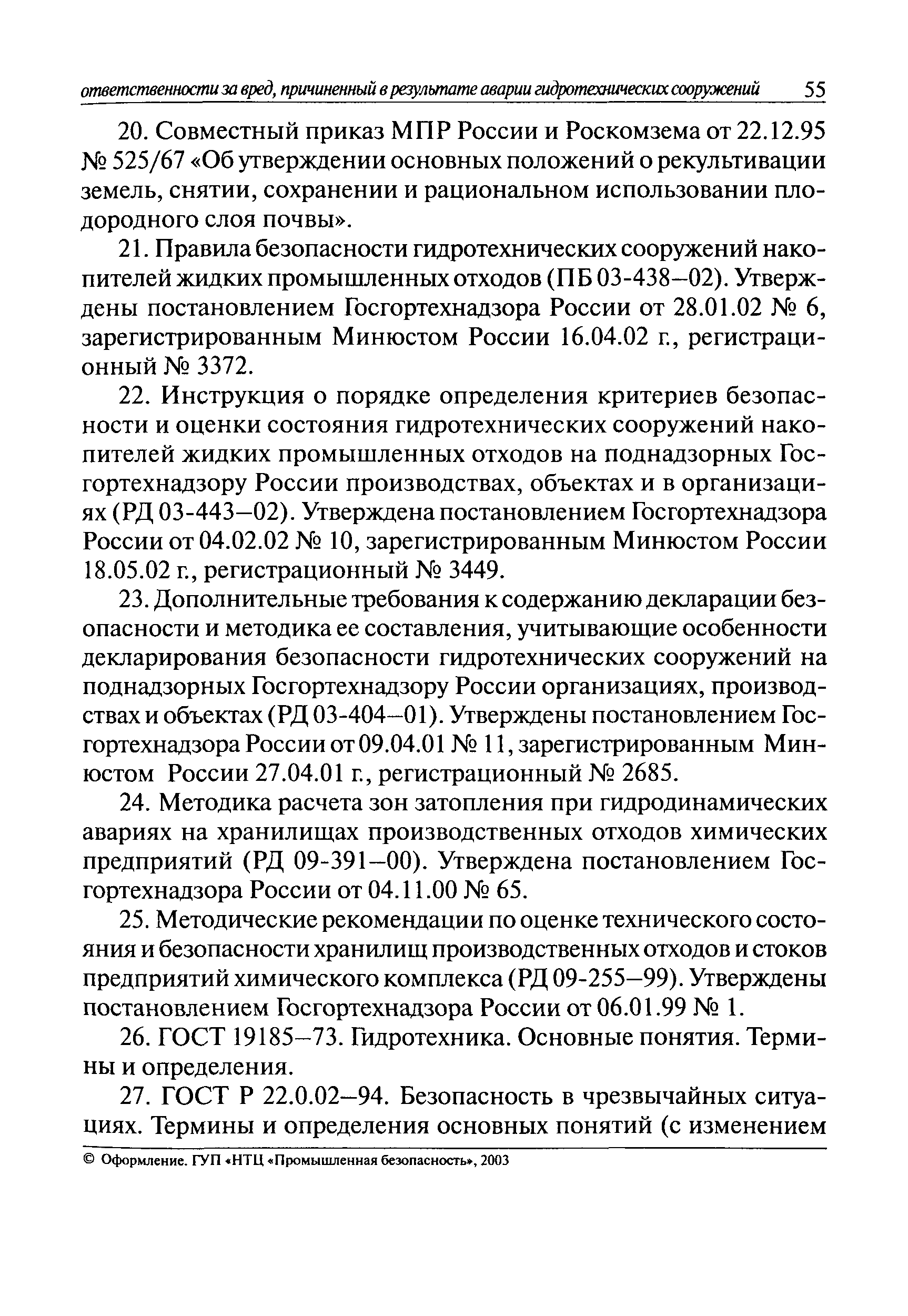 ответственности за вред, причиненный в результате аварии гидротехнических сооружений 55

20. Совместный приказ МПР России и Роскомзема от 22.12.95 № 525/67 «Об утверждении основных положений о рекультивации земель, снятии, сохранении и рациональном использовании плодородного слоя почвы».

21. Правила безопасности гидротехнических сооружений накопителей жидких промышленных отходов (ПБ 03-438—02). Утверждены постановлением Госгортехнадзора России от 28.01.02 № 6, зарегистрированным Минюстом России 16.04.02 г., регистрационный № 3372.

22. Инструкция о порядке определения критериев безопасности и оценки состояния гидротехнических сооружений накопителей жидких промышленных отходов на поднадзорных Госгортехнадзору России производствах, объектах и в организациях (РД 03-443—02). Утверждена постановлением Госгортехнадзора России от 04.02.02 № 10, зарегистрированным Минюстом России 18.05.02 г., регистрационный № 3449.

23. Дополнительные требования к содержанию декларации безопасности и методика ее составления, учитывающие особенности декларирования безопасности гидротехнических сооружений на поднадзорных Госгортехнадзору России организациях, производствах и объектах (РД 03-404—01). Утверждены постановлением Госгортехнадзора России от 09.04.01 № 11, зарегистрированным Минюстом России 27.04.01 г., регистрационный № 2685.

24. Методика расчета зон затопления при гидродинамических авариях на хранилищах производственных отходов химических предприятий (РД 09-391—00). Утверждена постановлением Госгортехнадзора России от 04.11.00 № 65.

25. Методические рекомендации по оценке технического состояния и безопасности хранилищ производственных отходов и стоков предприятий химического комплекса (РД 09-255—99). Утверждены постановлением Госгортехнадзора России от 06.01.99 № 1.

26. ГОСТ 19185—73. Гидротехника. Основные понятия. Термины и определения.

27. ГОСТ Р 22.0.02—94. Безопасность в чрезвычайных ситуациях. Термины и определения основных понятий (с изменением

© Оформление. ГУП «НТЦ «Промышленная безопасность», 2003